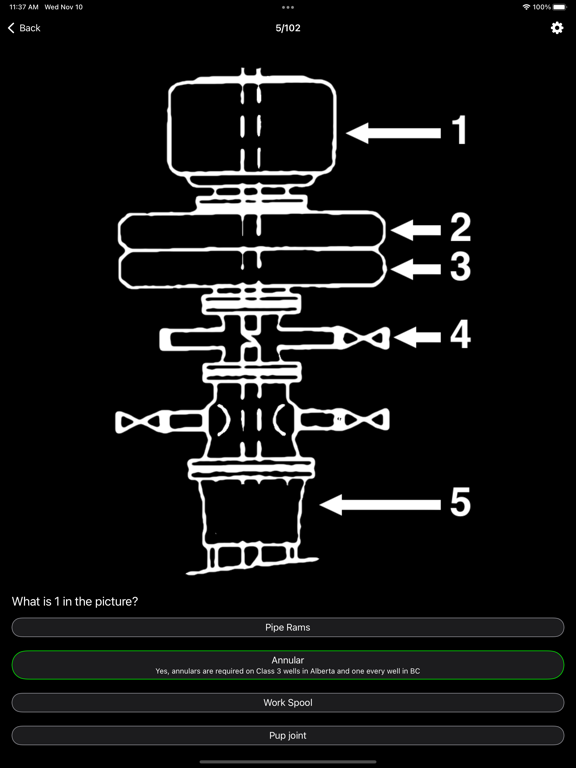 11:37 AM Wed Nov 10
100%

Back
5/102

1
2
3
4
5

What is 1 in the picture?

Pipe Rams

Annular
Yes, annulars are required on Class 3 wells in Alberta and one every well in BC

Work Spool

Pup joint